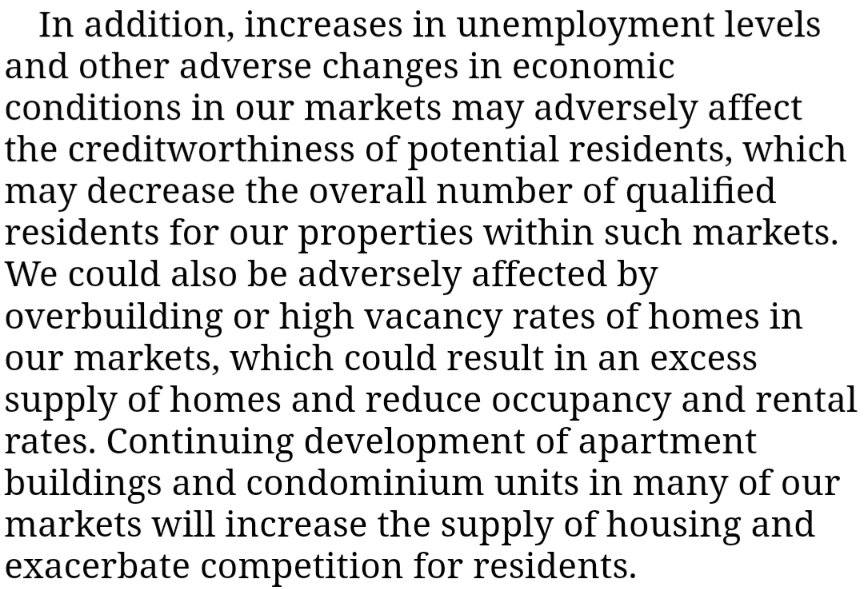 In addition, increases in unemployment levels and other adverse changes in economic conditions in our markets may adversely affect the creditworthiness of potential residents, which may decrease the overall number of qualified residents for our properties within such markets. We could also be adversely affected by overbuilding or high vacancy rates of homes in our markets, which could result in an excess supply of homes and reduce occupancy and rental rates. Continuing development of apartment buildings and condominium units in many of our markets will increase the supply of housing and exacerbate competition for residents.